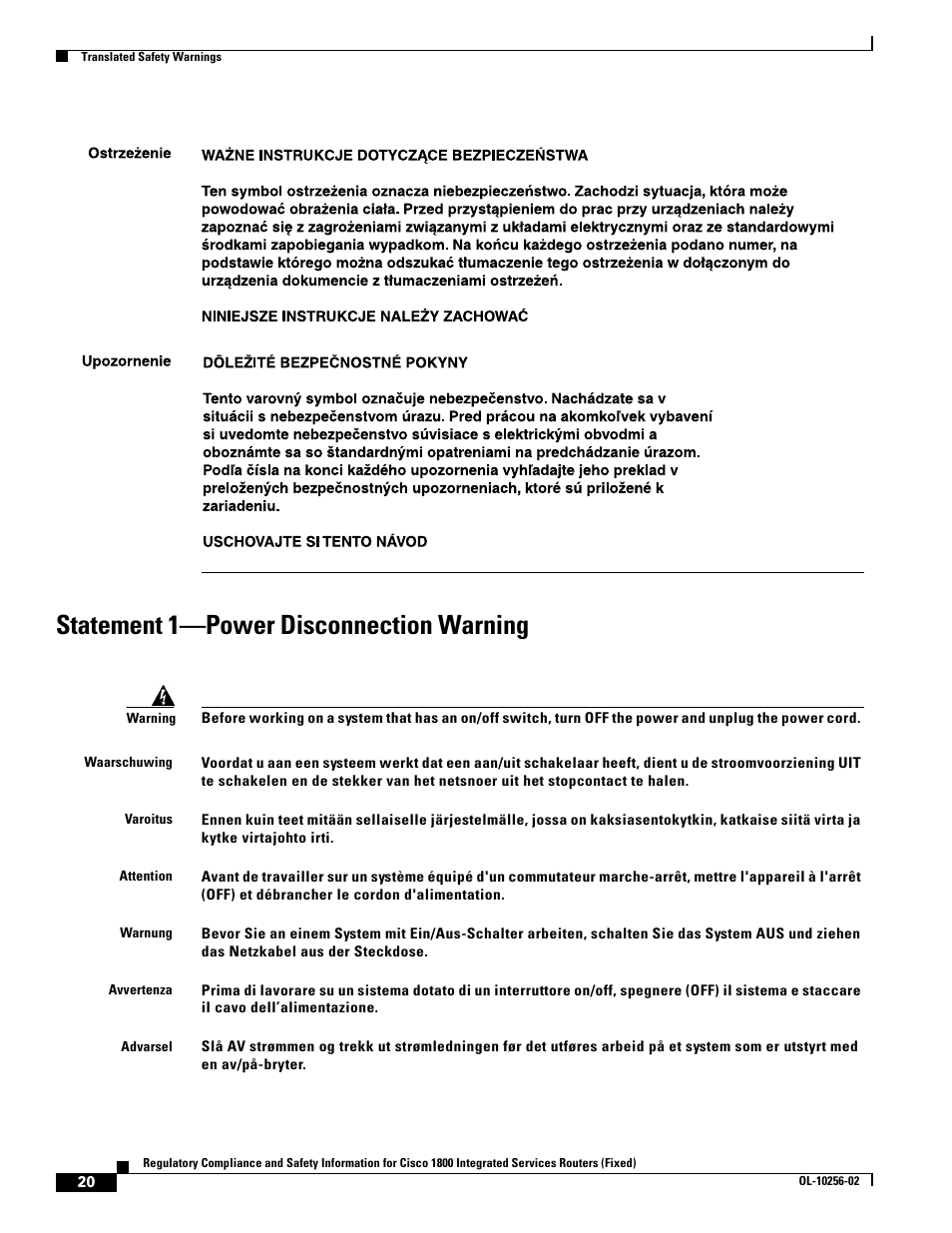 Translated Safety Warnings

Ostrzeżenie

WAŻNE INSTRUKCJE DOTYCZĄCE BEZPIECZEŃSTWA

Ten symbol ostrzeżenia oznacza niebezpieczeństwo. Zachodzi sytuacja, która może powodować obrażenia ciała. Przed przystąpieniem do prac przy urządzeniach należy zapoznać się z zagrożeniami związanymi z układami elektrycznymi oraz ze standardowymi środkami zapobiegania wypadkom. Na końcu każdego ostrzeżenia podano numer, na podstawie którego można odszukać tłumaczenie tego ostrzeżenia w dołączonym do urządzenia dokumencie z tłumaczeniami ostrzeżeń.

NINIEJSZE INSTRUKCJE NALEŻY ZACHOWAĆ

Upozornenie

DÔLEŽITÉ BEZPEČNOSTNÉ POKYNY

Tento varovný symbol označuje nebezpečenstvo. Nachádzate sa v situácii s nebezpečenstvom úrazu. Pred prácou na akomkoľvek vybavení si uvedomte nebezpečenstvo súvisiace s elektrickými obvodmi a oboznámte sa so štandardnými opatreniami na predchádzanie úrazom. Podľa čísla na konci každého upozornenia vyhľadajte jeho preklad v preložených bezpečnostných upozorneniach, ktoré sú priložené k zariadeniu.

USCHOVAJTE SI TENTO NÁVOD

Statement 1—Power Disconnection Warning

Warning

Before working on a system that has an on/off switch, turn OFF the power and unplug the power cord.

Waarschuwing

Voordat u aan een systeem werkt dat een aan/uit schakelaar heeft, dient u de stroomvoorziening UIT te schakelen en de stekker van het netsnoer uit het stopcontact te halen.

Varoitus

Ennen kuin teet mitään sellaiselle järjestelmälle, jossa on kaksiasentokytkin, katkaise siitä virta ja kytke virtajohto irti.

Attention

Avant de travailler sur un système équipé d'un commutateur marche-arrêt, mettre l'appareil à l'arrêt (OFF) et débrancher le cordon d'alimentation.

Warnung

Bevor Sie an einem System mit Ein/Aus-Schalter arbeiten, schalten Sie das System AUS und ziehen das Netzkabel aus der Steckdose.

Avvertenza

Prima di lavorare su un sistema dotato di un interruttore on/off, spegnere (OFF) il sistema e staccare il cavo dell'alimentazione.

Advarsel

Slå AV strømmen og trekk ut strømledningen før det utføres arbeid på et system som er utstyrt med en av/på-bryter.

Regulatory Compliance and Safety Information for Cisco 1800 Integrated Services Routers (Fixed)

20

OL-10256-02